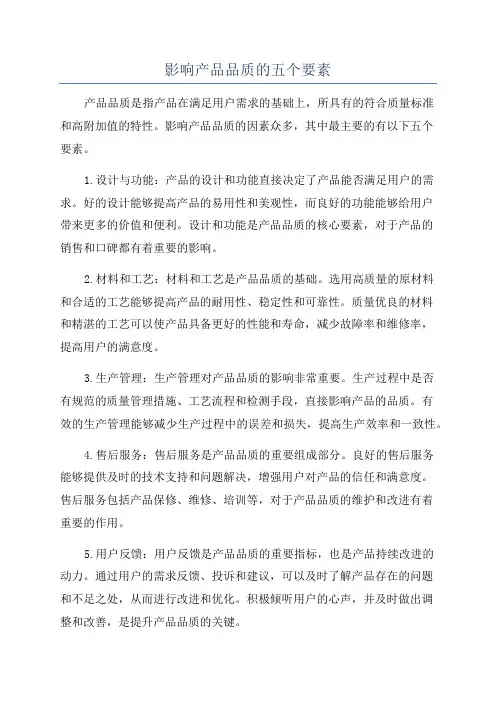 影响产品品质的五个要素

产品品质是指产品在满足用户需求的基础上，所具有的符合质量标准和高附加值的特性。影响产品品质的因素众多，其中最主要的有以下五个要素。

1.设计与功能：产品的设计和功能直接决定了产品能否满足用户的需求。好的设计能够提高产品的易用性和美观性，而良好的功能能够给用户带来更多的价值和便利。设计和功能是产品品质的核心要素，对于产品的销售和口碑都有着重要的影响。

2.材料和工艺：材料和工艺是产品品质的基础。选用高质量的原材料和合适的工艺能够提高产品的耐用性、稳定性和可靠性。质量优良的材料和精湛的工艺可以使产品具备更好的性能和寿命，减少故障率和维修率，提高用户的满意度。

3.生产管理：生产管理对产品品质的影响非常重要。生产过程中是否有规范的质量管理措施、工艺流程和检测手段，直接影响产品的品质。有效的生产管理能够减少生产过程中的误差和损失，提高生产效率和一致性。

4.售后服务：售后服务是产品品质的重要组成部分。良好的售后服务能够提供及时的技术支持和问题解决，增强用户对产品的信任和满意度。售后服务包括产品保修、维修、培训等，对于产品品质的维护和改进有着重要的作用。

5.用户反馈：用户反馈是产品品质的重要指标，也是产品持续改进的动力。通过用户的需求反馈、投诉和建议，可以及时了解产品存在的问题和不足之处，从而进行改进和优化。积极倾听用户的心声，并及时做出调整和改善，是提升产品品质的关键。